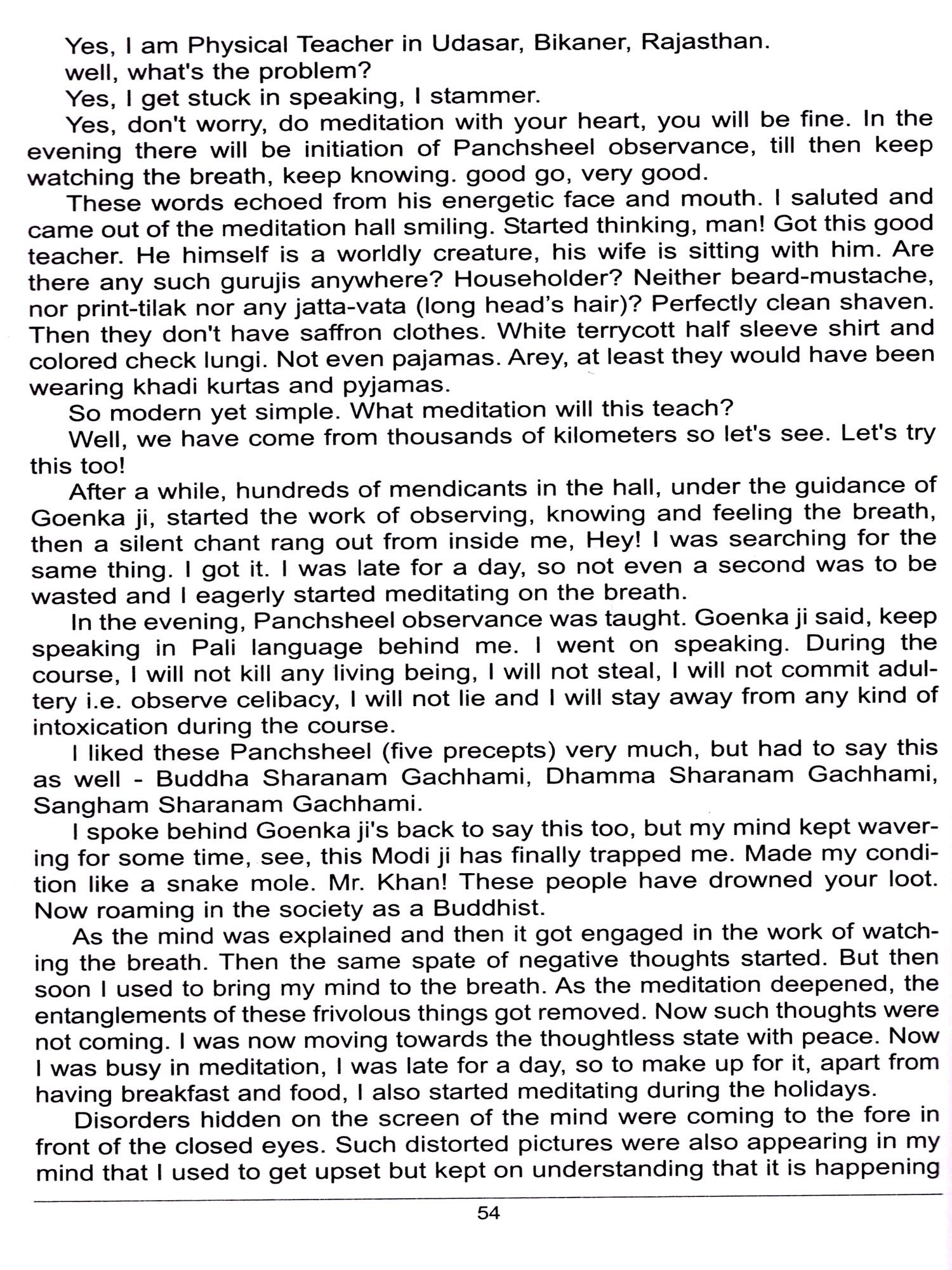 Yes, I am Physical Teacher in Udasar, Bikaner, Rajasthan.
well, what's the problem?
Yes, I get stuck in speaking, I stammer.
Yes, don't worry, do meditation with your heart, you will be fine. In the evening there will be initiation of Panchsheel observance, till then keep watching the breath, keep knowing. good go, very good.
These words echoed from his energetic face and mouth. I saluted and came out of the meditation hall smiling. Started thinking, man! Got this good teacher. He himself is a worldly creature, his wife is sitting with him. Are there any such gurujis anywhere? Householder? Neither beard-mustache, nor print-tilak nor any jatta-vata (long head's hair)? Perfectly clean shaven. Then they don't have saffron clothes. White terrycott half sleeve shirt and colored check lungi. Not even pajamas. Arey, at least they would have been wearing khadi kurtas and pyjamas.
So modern yet simple. What meditation will this teach?
Well, we have come from thousands of kilometers so let's see. Let's try this too!
After a while, hundreds of mendicants in the hall, under the guidance of Goenka ji, started the work of observing, knowing and feeling the breath, then a silent chant rang out from inside me, Hey! I was searching for the same thing. I got it. I was late for a day, so not even a second was to be wasted and I eagerly started meditating on the breath.
In the evening, Panchsheel observance was taught. Goenka ji said, keep speaking in Pali language behind me. I went on speaking. During the course, I will not kill any living being, I will not steal, I will not commit adultery i.e. observe celibacy, I will not lie and I will stay away from any kind of intoxication during the course.
I liked these Panchsheel (five precepts) very much, but had to say this as well - Buddha Sharanam Gachhami, Dhamma Sharanam Gachhami, Sangham Sharanam Gachhami.
I spoke behind Goenka ji's back to say this too, but my mind kept wavering for some time, see, this Modi ji has finally trapped me. Made my condition like a snake mole. Mr. Khan! These people have drowned your loot. Now roaming in the society as a Buddhist.
As the mind was explained and then it got engaged in the work of watching the breath. Then the same spate of negative thoughts started. But then soon I used to bring my mind to the breath. As the meditation deepened, the entanglements of these frivolous things got removed. Now such thoughts were not coming. I was now moving towards the thoughtless state with peace. Now I was busy in meditation, I was late for a day, so to make up for it, apart from having breakfast and food, I also started meditating during the holidays.
Disorders hidden on the screen of the mind were coming to the fore in front of the closed eyes. Such distorted pictures were also appearing in my mind that I used to get upset but kept on understanding that it is happening

54